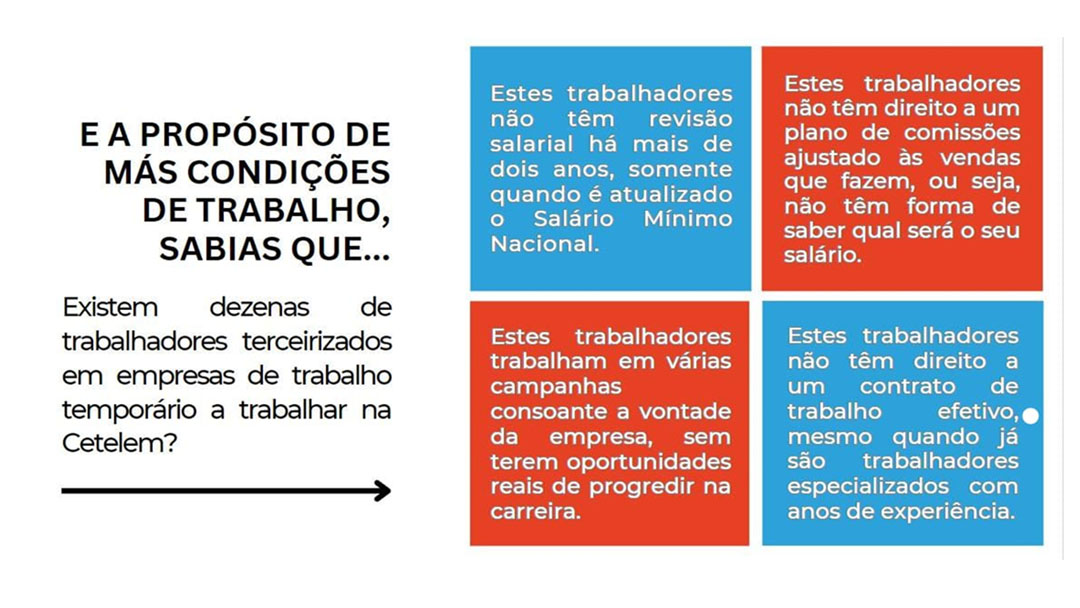 E A PROPÓSITO DE MÁS CONDIÇÕES DE TRABALHO, SABIAS QUE...

Existem dezenas de trabalhadores terceirizados em empresas de trabalho temporário a trabalhar na Cetelem?

Estes trabalhadores não têm revisão salarial há mais de dois anos, somente quando é atualizado o Salário Mínimo Nacional.

Estes trabalhadores não têm direito a um plano de comissões ajustado às vendas que fazem, ou seja, não têm forma de saber qual será o seu salário.

Estes trabalhadores trabalham em várias campanhas consoante a vontade da empresa, sem terem oportunidades reais de progredir na carreira.

Estes trabalhadores não têm direito a um contrato de trabalho efetivo, mesmo quando já são trabalhadores especializados com anos de experiência.